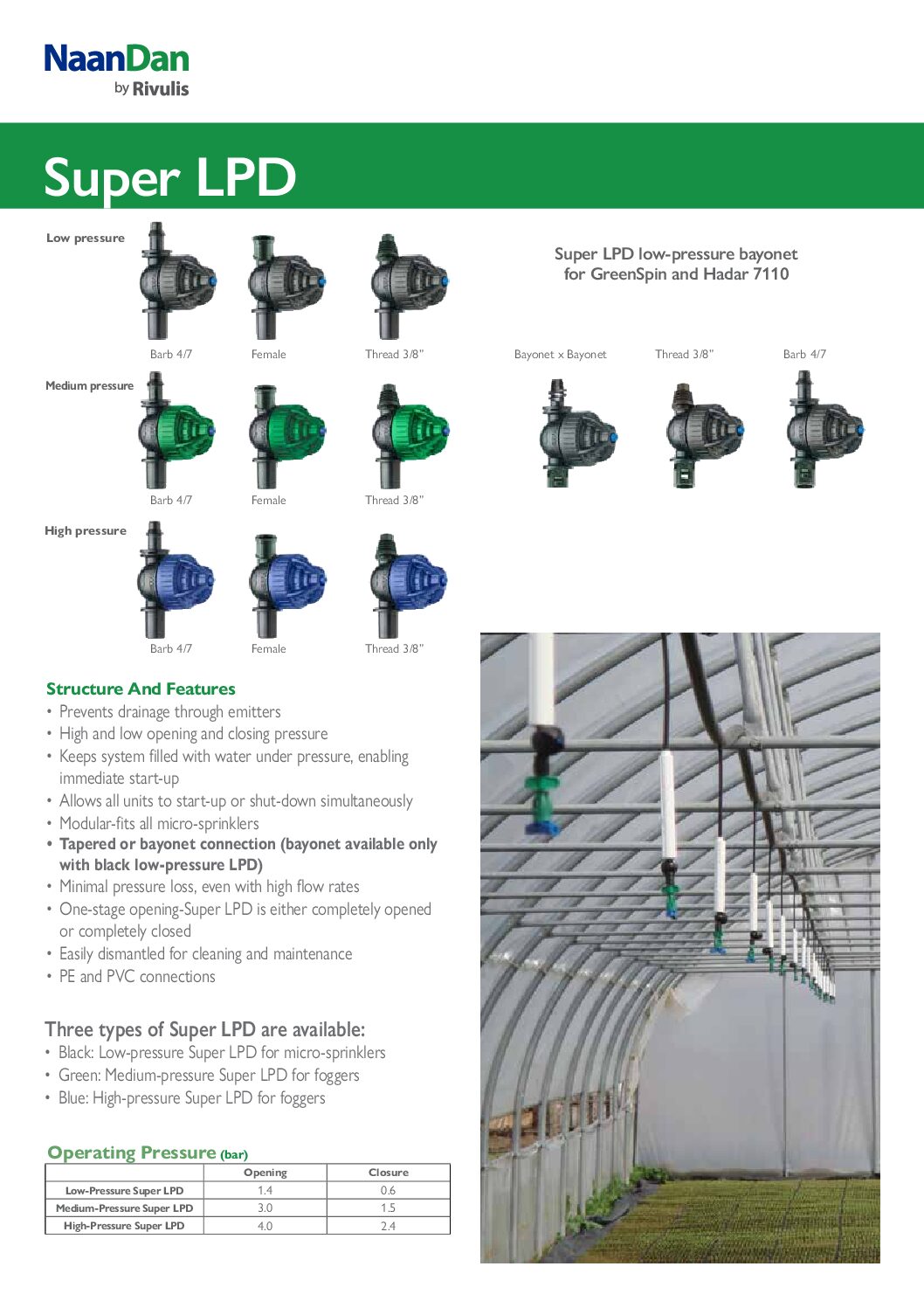 NaanDan
by Rivulis

Super LPD

Low pressure

Barb 4/7 Female Thread 3/8"

Medium pressure

Barb 4/7 Female Thread 3/8"

High pressure

Barb 4/7 Female Thread 3/8"

Super LPD low-pressure bayonet for GreenSpin and Hadar 7110

Bayonet x Bayonet Thread 3/8" Barb 4/7

Structure And Features
• Prevents drainage through emitters
• High and low opening and closing pressure
• Keeps system filled with water under pressure, enabling immediate start-up
• Allows all units to start-up or shut-down simultaneously
• Modular-fits all micro-sprinklers
• Tapered or bayonet connection (bayonet available only with black low-pressure LPD)
• Minimal pressure loss, even with high flow rates
• One-stage opening-Super LPD is either completely opened or completely closed
• Easily dismantled for cleaning and maintenance
• PE and PVC connections

Three types of Super LPD are available:
• Black: Low-pressure Super LPD for micro-sprinklers
• Green: Medium-pressure Super LPD for foggers
• Blue: High-pressure Super LPD for foggers

Operating Pressure (bar)

| | Opening | Closure |
|---|---|---|
| Low-Pressure Super LPD | 1.4 | 0.6 |
| Medium-Pressure Super LPD | 3.0 | 1.5 |
| High-Pressure Super LPD | 4.0 | 2.4 |